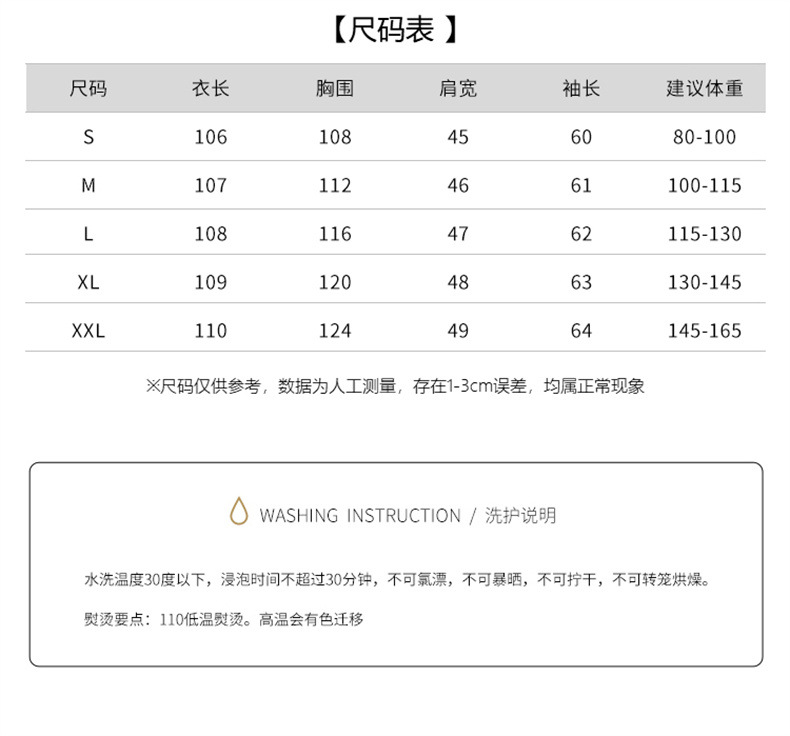 【尺码表 】

| 尺码 | 衣长 | 胸围 | 肩宽 | 袖长 | 建议体重 |
|---|---|---|---|---|---|
| S | 106 | 108 | 45 | 60 | 80-100 |
| M | 107 | 112 | 46 | 61 | 100-115 |
| L | 108 | 116 | 47 | 62 | 115-130 |
| XL | 109 | 120 | 48 | 63 | 130-145 |
| XXL | 110 | 124 | 49 | 64 | 145-165 |

※尺码仅供参考，数据为人工测量，存在1-3cm误差，均属正常现象

WASHING INSTRUCTION / 洗护说明

水洗温度30度以下，浸泡时间不超过30分钟，不可氯漂，不可暴晒，不可拧干，不可转笼烘燥。

熨烫要点：110低温熨烫。高温会有色迁移